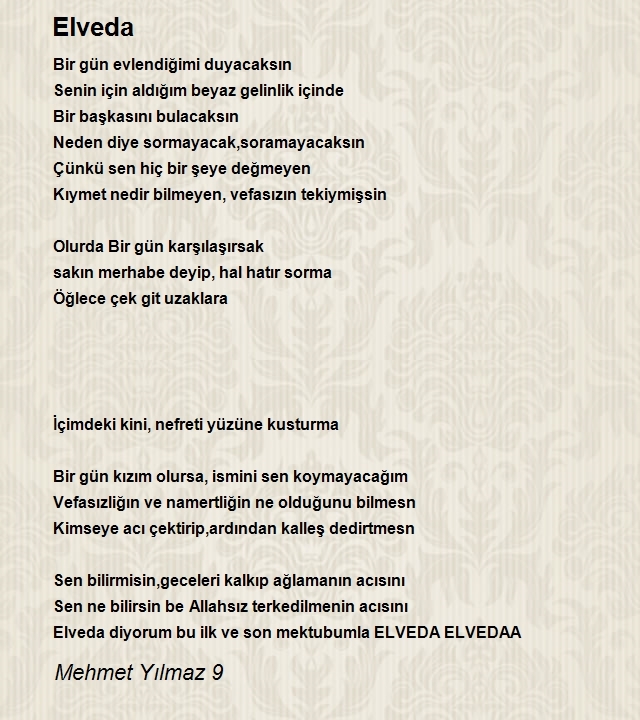 Elveda

Bir gün evlendiğimi duyacaksın
Senin için aldığım beyaz gelinlik içinde
Bir başkasını bulacaksın
Neden diye sormayacak,soramayacaksın
Çünkü sen hiç bir şeye değmeyen
Kıymet nedir bilmeyen, vefasızın tekiymişsin

Olurda Bir gün karşılaşırsak
sakın merhabe deyip, hal hatır sorma
Öğlece çek git uzaklara

İçimdeki kini, nefreti yüzüne kusturma

Bir gün kızım olursa, ismini sen koymayacağım
Vefasızlığın ve namertliğin ne olduğunu bilmesn
Kimseye acı çektirip,ardından kalleş dedirtmesn

Sen bilirmisin,geceleri kalkıp ağlamanın acısını
Sen ne bilirsin be Allahsız terkedilmenin acısını
Elveda diyorum bu ilk ve son mektubumla ELVEDA ELVEDAA

Mehmet Yılmaz 9